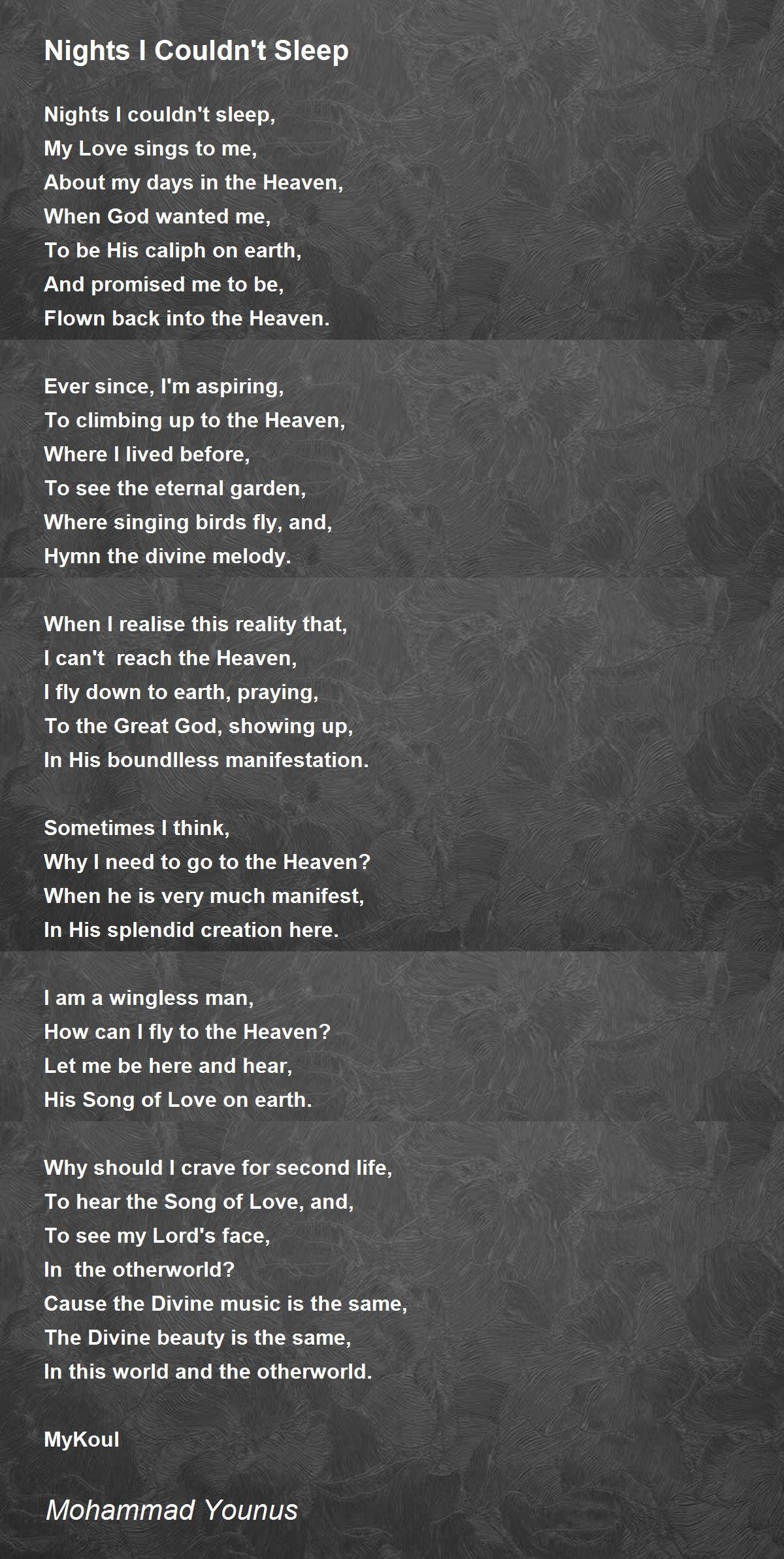 Nights I Couldn't Sleep

Nights I couldn't sleep,
My Love sings to me,
About my days in the Heaven,
When God wanted me,
To be His caliph on earth,
And promised me to be,
Flown back into the Heaven.

Ever since, I'm aspiring,
To climbing up to the Heaven,
Where I lived before,
To see the eternal garden,
Where singing birds fly, and,
Hymn the divine melody.

When I realise this reality that,
I can't  reach the Heaven,
I fly down to earth, praying,
To the Great God, showing up,
In His boundlless manifestation.

Sometimes I think,
Why I need to go to the Heaven?
When he is very much manifest,
In His splendid creation here.

I am a wingless man,
How can I fly to the Heaven?
Let me be here and hear,
His Song of Love on earth.

Why should I crave for second life,
To hear the Song of Love, and,
To see my Lord's face,
In  the otherworld?
Cause the Divine music is the same,
The Divine beauty is the same,
In this world and the otherworld.

MyKoul

Mohammad Younus